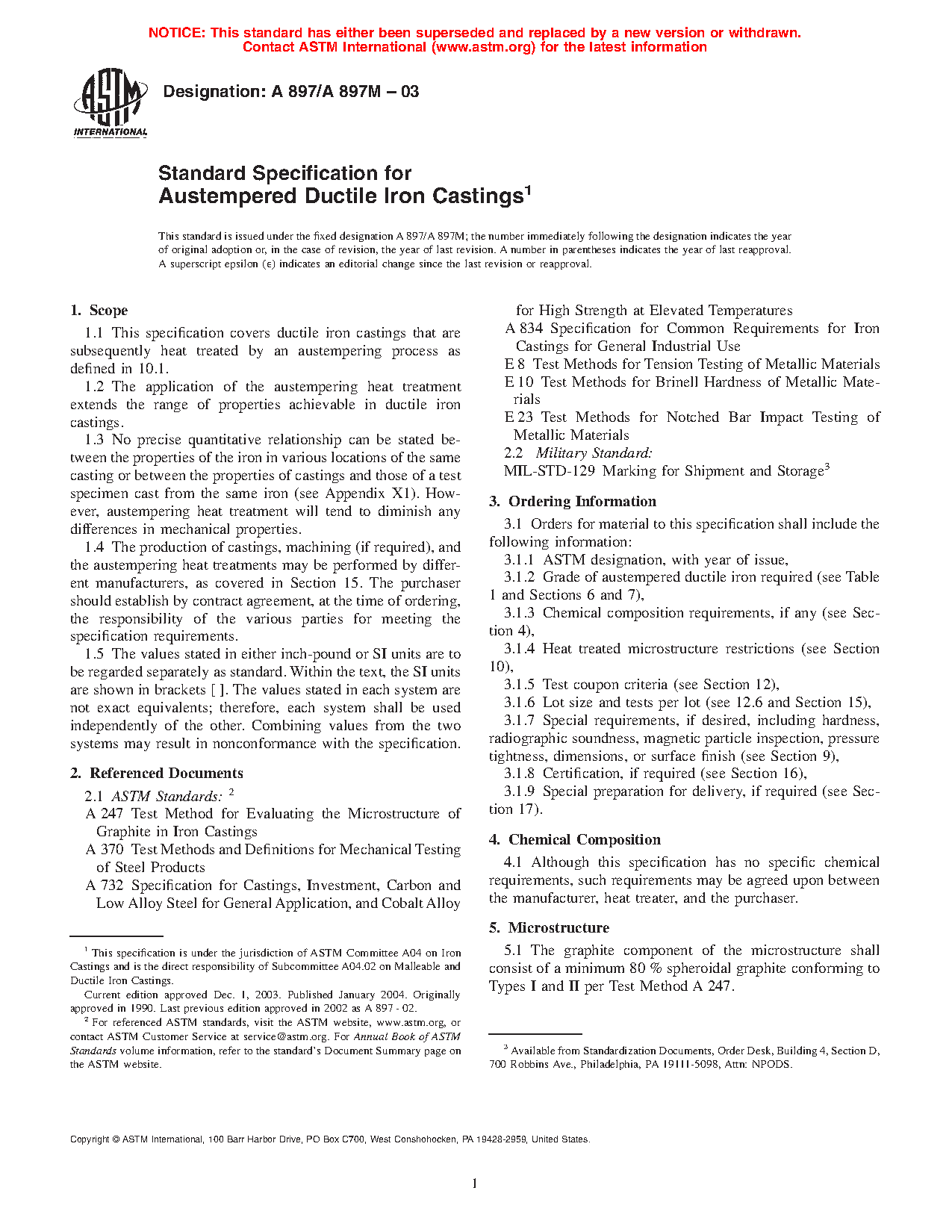 NOTICE: This standard has either been superseded and replaced by a new version or withdrawn. Contact ASTM International (www.astm.org) for the latest information

ASTM INTERNATIONAL

Designation: A 897/A 897M – 03

Standard Specification for Austempered Ductile Iron Castings$^1$

This standard is issued under the fixed designation A 897/A 897M; the number immediately following the designation indicates the year of original adoption or, in the case of revision, the year of last revision. A number in parentheses indicates the year of last reapproval. A superscript epsilon (ε) indicates an editorial change since the last revision or reapproval.

1. Scope

1.1 This specification covers ductile iron castings that are subsequently heat treated by an austempering process as defined in 10.1.

1.2 The application of the austempering heat treatment extends the range of properties achievable in ductile iron castings.

1.3 No precise quantitative relationship can be stated between the properties of the iron in various locations of the same casting or between the properties of castings and those of a test specimen cast from the same iron (see Appendix X1). However, austempering heat treatment will tend to diminish any differences in mechanical properties.

1.4 The production of castings, machining (if required), and the austempering heat treatments may be performed by different manufacturers, as covered in Section 15. The purchaser should establish by contract agreement, at the time of ordering, the responsibility of the various parties for meeting the specification requirements.

1.5 The values stated in either inch-pound or SI units are to be regarded separately as standard. Within the text, the SI units are shown in brackets [ ]. The values stated in each system are not exact equivalents; therefore, each system shall be used independently of the other. Combining values from the two systems may result in nonconformance with the specification.

2. Referenced Documents

2.1 ASTM Standards: $^2$

A 247 Test Method for Evaluating the Microstructure of Graphite in Iron Castings

A 370 Test Methods and Definitions for Mechanical Testing of Steel Products

A 732 Specification for Castings, Investment, Carbon and Low Alloy Steel for General Application, and Cobalt Alloy for High Strength at Elevated Temperatures

A 834 Specification for Common Requirements for Iron Castings for General Industrial Use

E 8 Test Methods for Tension Testing of Metallic Materials

E 10 Test Methods for Brinell Hardness of Metallic Materials

E 23 Test Methods for Notched Bar Impact Testing of Metallic Materials

2.2 Military Standard:

MIL-STD-129 Marking for Shipment and Storage$^3$

3. Ordering Information

3.1 Orders for material to this specification shall include the following information:

3.1.1 ASTM designation, with year of issue,

3.1.2 Grade of austempered ductile iron required (see Table 1 and Sections 6 and 7),

3.1.3 Chemical composition requirements, if any (see Section 4),

3.1.4 Heat treated microstructure restrictions (see Section 10),

3.1.5 Test coupon criteria (see Section 12),

3.1.6 Lot size and tests per lot (see 12.6 and Section 15),

3.1.7 Special requirements, if desired, including hardness, radiographic soundness, magnetic particle inspection, pressure tightness, dimensions, or surface finish (see Section 9),

3.1.8 Certification, if required (see Section 16),

3.1.9 Special preparation for delivery, if required (see Section 17).

4. Chemical Composition

4.1 Although this specification has no specific chemical requirements, such requirements may be agreed upon between the manufacturer, heat treater, and the purchaser.

5. Microstructure

5.1 The graphite component of the microstructure shall consist of a minimum 80 % spheroidal graphite conforming to Types I and II per Test Method A 247.

$^1$ This specification is under the jurisdiction of ASTM Committee A04 on Iron Castings and is the direct responsibility of Subcommittee A04.02 on Malleable and Ductile Iron Castings.

Current edition approved Dec. 1, 2003. Published January 2004. Originally approved in 1990. Last previous edition approved in 2002 as A 897 - 02.

$^2$ For referenced ASTM standards, visit the ASTM website, www.astm.org, or contact ASTM Customer Service at service@astm.org. For Annual Book of ASTM Standards volume information, refer to the standard's Document Summary page on the ASTM website.

$^3$ Available from Standardization Documents, Order Desk, Building 4, Section D, 700 Robbins Ave., Philadelphia, PA 19111-5098, Attn: NPODS.

Copyright © ASTM International, 100 Barr Harbor Drive, PO Box C700, West Conshohocken, PA 19428-2959, United States.

1